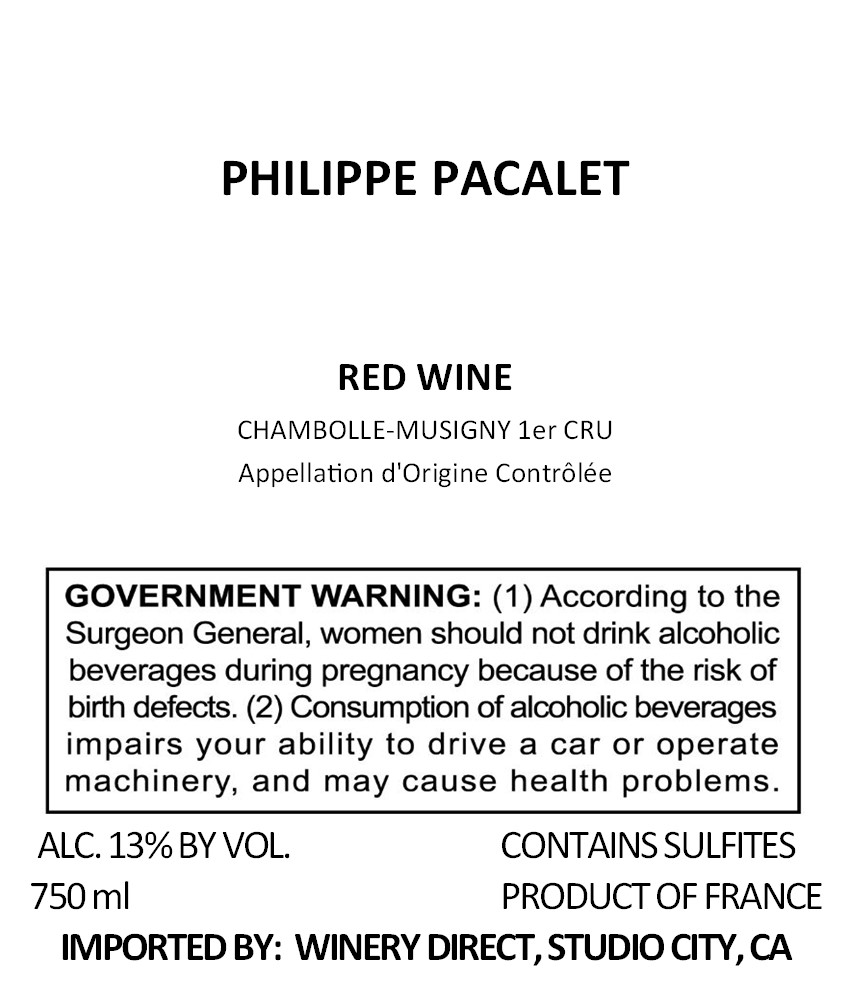 PHILIPPE PACALET

RED WINE

CHAMBOLLE-MUSIGNY 1er CRU

Appellation d'Origine Contrôlée

GOVERNMENT WARNING: (1) According to the Surgeon General, women should not drink alcoholic beverages during pregnancy because of the risk of birth defects. (2) Consumption of alcoholic beverages impairs your ability to drive a car or operate machinery, and may cause health problems.

ALC. 13% BY VOL.
750 ml

CONTAINS SULFITES
PRODUCT OF FRANCE

IMPORTED BY: WINERY DIRECT, STUDIO CITY, CA